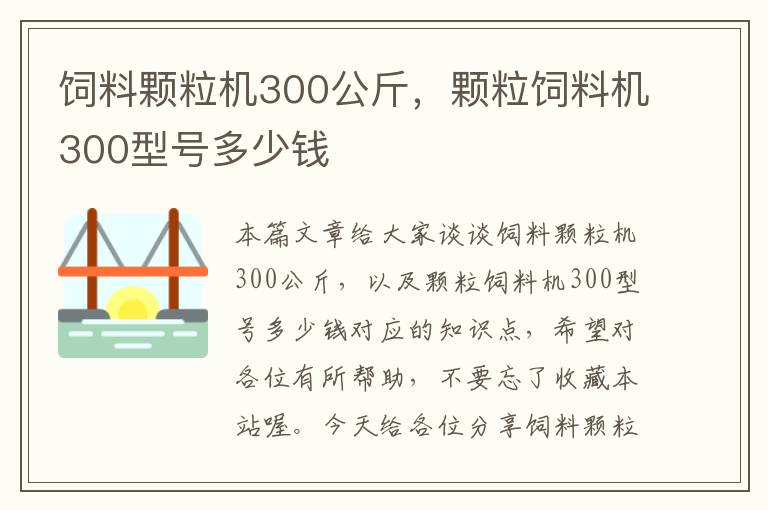 饲料颗粒机300公斤，颗粒饲料机300型号多少钱

本篇文章给大家谈谈饲料颗粒机300公斤，以及颗粒饲料机300型号多少钱对应的知识点，希望对各位有所帮助，不要忘了收藏本站喔。今天给各位分享饲料颗粒